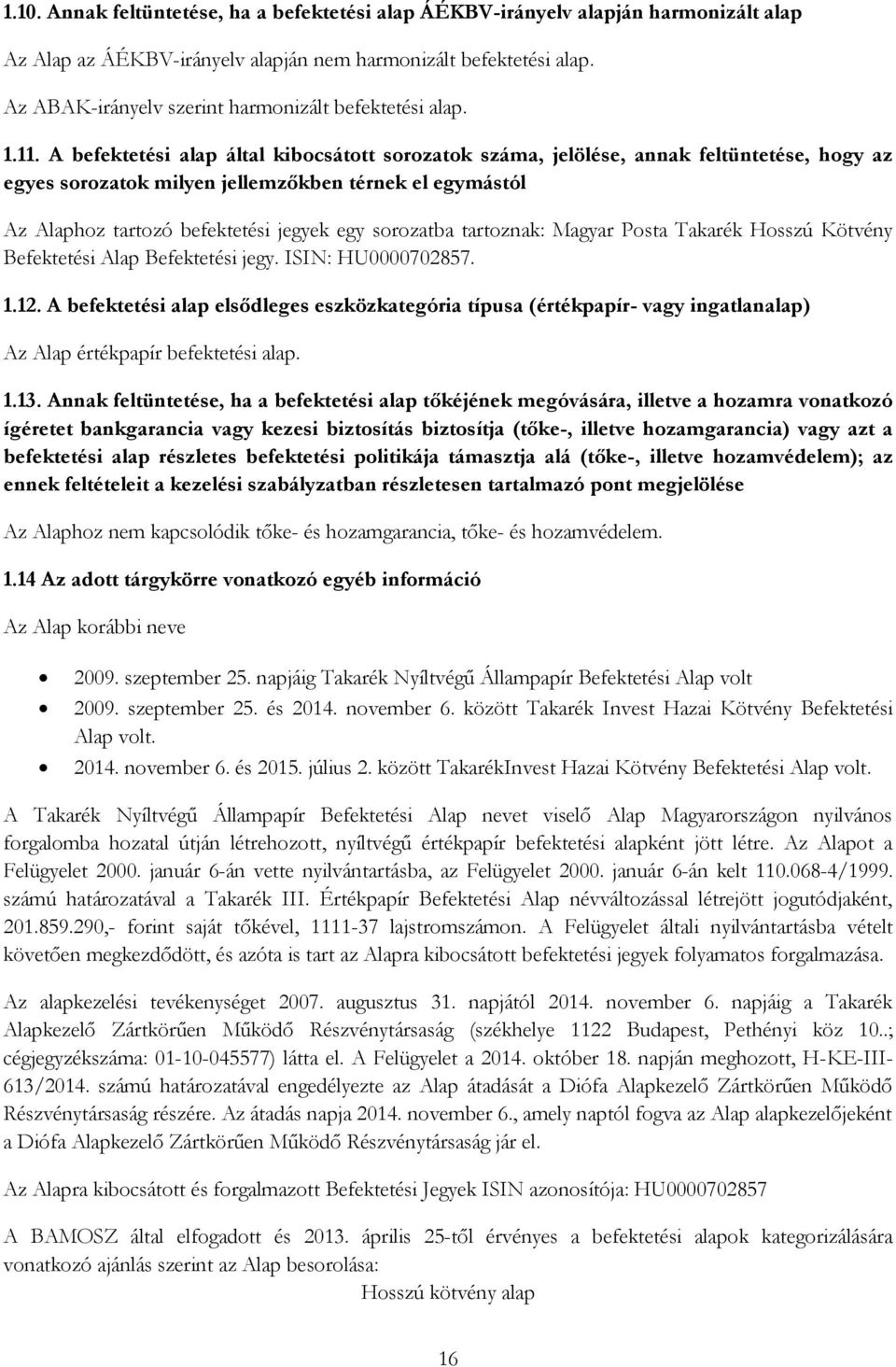 1.10. Annak feltüntetése, ha a befektetési alap ÁÉKBV-irányelv alapján harmonizált alap

Az Alap az ÁÉKBV-irányelv alapján nem harmonizált befektetési alap.

Az ABAK-irányelv szerint harmonizált befektetési alap.

1.11. A befektetési alap által kibocsátott sorozatok száma, jelölése, annak feltüntetése, hogy az egyes sorozatok milyen jellemzőkben térnek el egymástól

Az Alaphoz tartozó befektetési jegyek egy sorozatba tartoznak: Magyar Posta Takarék Hosszú Kötvény Befektetési Alap Befektetési jegy. ISIN: HU0000702857.

1.12. A befektetési alap elsődleges eszközkategória típusa (értékpapír- vagy ingatlanalap)

Az Alap értékpapír befektetési alap.

1.13. Annak feltüntetése, ha a befektetési alap tőkéjének megóvására, illetve a hozamra vonatkozó ígéretet bankgarancia vagy kezesi biztosítás biztosítja (tőke-, illetve hozamgarancia) vagy azt a befektetési alap részletes befektetési politikája támasztja alá (tőke-, illetve hozamvédelem); az ennek feltételeit a kezelési szabályzatban részletesen tartalmazó pont megjelölése

Az Alaphoz nem kapcsolódik tőke- és hozamgarancia, tőke- és hozamvédelem.

1.14 Az adott tárgykörre vonatkozó egyéb információ

Az Alap korábbi neve

• 2009. szeptember 25. napjáig Takarék Nyíltvégű Állampapír Befektetési Alap volt
• 2009. szeptember 25. és 2014. november 6. között Takarék Invest Hazai Kötvény Befektetési Alap volt.
• 2014. november 6. és 2015. július 2. között TakarékInvest Hazai Kötvény Befektetési Alap volt.

A Takarék Nyíltvégű Állampapír Befektetési Alap nevet viselő Alap Magyarországon nyilvános forgalomba hozatal útján létrehozott, nyíltvégű értékpapír befektetési alapként jött létre. Az Alapot a Felügyelet 2000. január 6-án vette nyilvántartásba, az Felügyelet 2000. január 6-án kelt 110.068-4/1999. számú határozatával a Takarék III. Értékpapír Befektetési Alap névváltozással létrejött jogutódjaként, 201.859.290,- forint saját tőkével, 1111-37 lajstromszámon. A Felügyelet általi nyilvántartásba vételt követően megkezdődött, és azóta is tart az Alapra kibocsátott befektetési jegyek folyamatos forgalmazása.

Az alapkezelési tevékenységet 2007. augusztus 31. napjától 2014. november 6. napjáig a Takarék Alapkezelő Zártkörűen Működő Részvénytársaság (székhelye 1122 Budapest, Pethényi köz 10..; cégjegyzékszáma: 01-10-045577) látta el. A Felügyelet a 2014. október 18. napján meghozott, H-KE-III-613/2014. számú határozatával engedélyezte az Alap átadását a Diófa Alapkezelő Zártkörűen Működő Részvénytársaság részére. Az átadás napja 2014. november 6., amely naptól fogva az Alap alapkezelőjeként a Diófa Alapkezelő Zártkörűen Működő Részvénytársaság jár el.

Az Alapra kibocsátott és forgalmazott Befektetési Jegyek ISIN azonosítója: HU0000702857

A BAMOSZ által elfogadott és 2013. április 25-től érvényes a befektetési alapok kategorizálására vonatkozó ajánlás szerint az Alap besorolása:

Hosszú kötvény alap

16